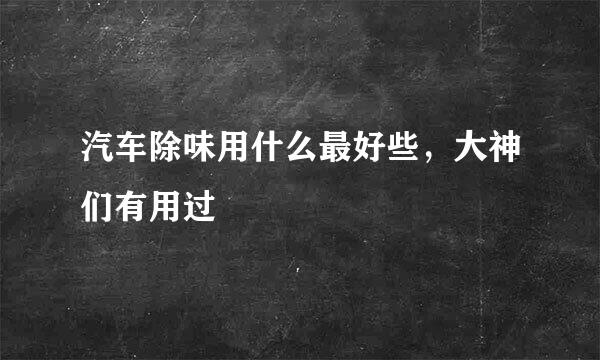 汽车除味用什么最好些，大神们有用过